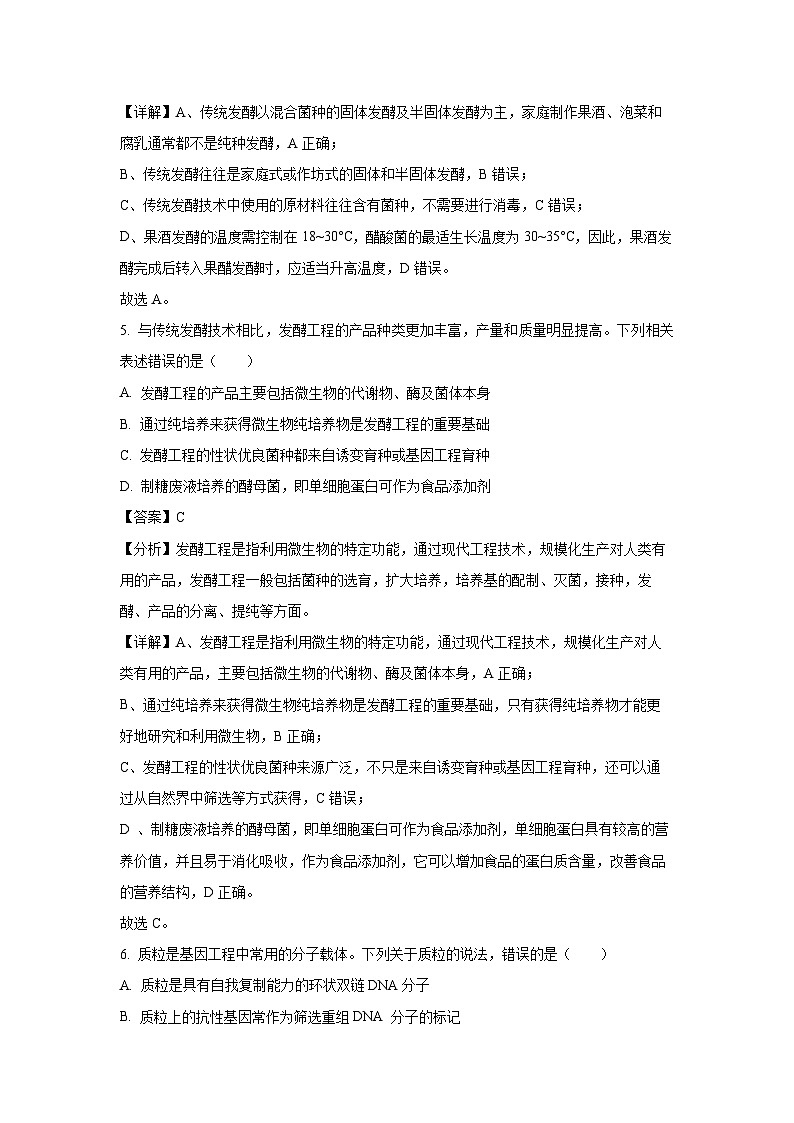 【详解】A、传统发酵以混合菌种的固体发酵及半固体发酵为主，家庭制作果酒、泡菜和腐乳通常都不是纯种发酵，A 正确；

B、传统发酵往往是家庭式或作坊式的固体和半固体发酵，B 错误；

C、传统发酵技术中使用的原材料往往含有菌种，不需要进行消毒，C 错误；

D、果酒发酵的温度需控制在 18~30°C，醋酸菌的最适生长温度为 30~35°C，因此，果酒发酵完成后转入果醋发酵时，应适当升高温度，D 错误。

故选 A。

5. 与传统发酵技术相比，发酵工程的产品种类更加丰富，产量和质量明显提高。下列相关表述错误的是（　　）

A. 发酵工程的产品主要包括微生物的代谢物、酶及菌体本身

B. 通过纯培养来获得微生物纯培养物是发酵工程的重要基础

C. 发酵工程的性状优良菌种都来自诱变育种或基因工程育种

D. 制糖废液培养的酵母菌，即单细胞蛋白可作为食品添加剂

【答案】C

【分析】发酵工程是指利用微生物的特定功能，通过现代工程技术，规模化生产对人类有用的产品，发酵工程一般包括菌种的选育，扩大培养，培养基的配制、灭菌，接种，发酵、产品的分离、提纯等方面。

【详解】A、发酵工程是指利用微生物的特定功能，通过现代工程技术，规模化生产对人类有用的产品，主要包括微生物的代谢物、酶及菌体本身，A 正确；

B、通过纯培养来获得微生物纯培养物是发酵工程的重要基础，只有获得纯培养物才能更好地研究和利用微生物，B 正确；

C、发酵工程的性状优良菌种来源广泛，不只是来自诱变育种或基因工程育种，还可以通过从自然界中筛选等方式获得，C 错误；

D 、制糖废液培养的酵母菌，即单细胞蛋白可作为食品添加剂，单细胞蛋白具有较高的营养价值，并且易于消化吸收，作为食品添加剂，它可以增加食品的蛋白质含量，改善食品的营养结构，D 正确。

故选 C。

6. 质粒是基因工程中常用的分子载体。下列关于质粒的说法，错误的是（　　）

A. 质粒是具有自我复制能力的环状双链 DNA 分子

B. 质粒上的抗性基因常作为筛选重组 DNA 分子的标记